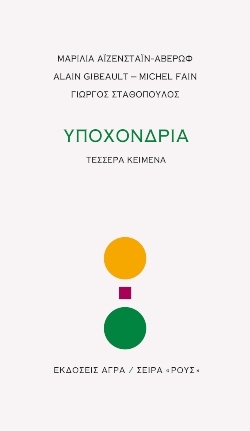 ΜΑΡΙΛΙΑ ΑΪΖΕΝΣΤΑΪΝ-ΑΒΕΡΩΦ
ALAIN GIBEAULT – MICHEL FAIN
ΓΙΩΡΓΟΣ ΣΤΑΘΟΠΟΥΛΟΣ

ΥΠΟΧΟΝΔΡΙΑ

ΤΕΣΣΕΡΑ ΚΕΙΜΕΝΑ

ΕΚΔΟΣΕΙΣ ΑΓΡΑ / ΣΕΙΡΑ «ΡΟΥΣ»